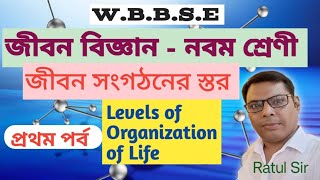 W.B.B.S.E

জীবন বিজ্ঞান - নবম শ্রেণী

জীবন সংগঠনের স্তর

প্রথম পর্ব

Levels of Organization of Life

Ratul Sir